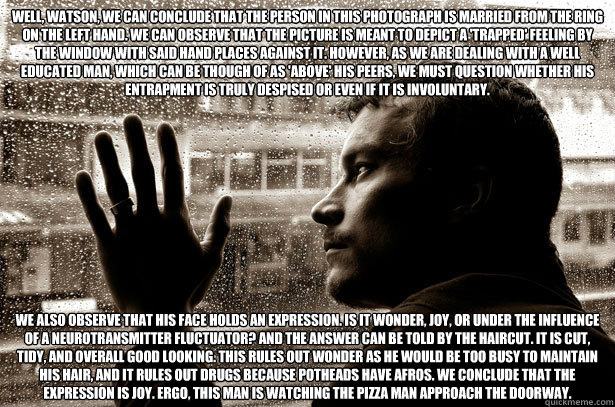 WELL, WATSON, WE CAN CONCLUDE THAT THE PERSON IN THIS PHOTOGRAPH IS MARRIED FROM THE RING ON THE LEFT HAND. WE CAN OBSERVE THAT THE PICTURE IS MEANT TO DEPICT A 'TRAPPED' FEELING BY THE WINDOW WITH SAID HAND PLACES AGAINST IT. HOWEVER, AS WE ARE DEALING WITH A WELL EDUCATED MAN, WHICH CAN BE THOUGH OF AS 'ABOVE' HIS PEERS, WE MUST QUESTION WHETHER HIS ENTRAPMENT IS TRULY DESPISED OR EVEN IF IT IS INVOLUNTARY.

WE ALSO OBSERVE THAT HIS FACE HOLDS AN EXPRESSION. IS IT WONDER, JOY, OR UNDER THE INFLUENCE OF A NEUROTRANSMITTER FLUCTUATOR? AND THE ANSWER CAN BE TOLD BY THE HAIRCUT. IT IS CUT, TIDY, AND OVERALL GOOD LOOKING. THIS RULES OUT WONDER AS HE WOULD BE TOO BUSY TO MAINTAIN HIS HAIR, AND IT RULES OUT DRUGS BECAUSE POTHEADS HAVE AFROS. WE CONCLUDE THAT THE EXPRESSION IS JOY. ERGO, THIS MAN IS WATCHING THE PIZZA MAN APPROACH THE DOORWAY.

quickmeme.com